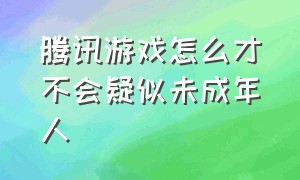 腾讯游戏怎么才不会疑似未成年人